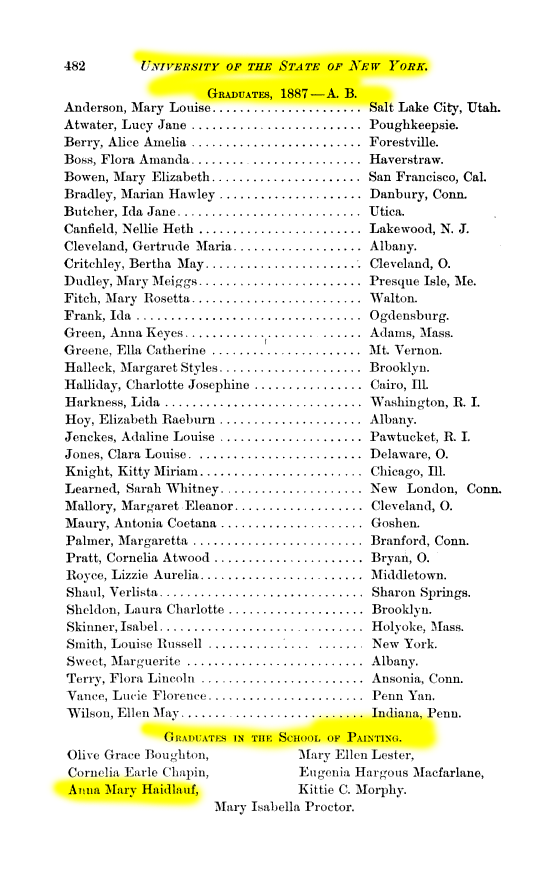 482 UNIVERSITY OF THE STATE OF NEW YORK.

GRADUATES, 1887 — A. B.

| | |
|---|---|
| Anderson, Mary Louise | Salt Lake City, Utah. |
| Atwater, Lucy Jane | Poughkeepsie. |
| Berry, Alice Amelia | Forestville. |
| Boss, Flora Amanda | Haverstraw. |
| Bowen, Mary Elizabeth | San Francisco, Cal. |
| Bradley, Marian Hawley | Danbury, Conn. |
| Butcher, Ida Jane | Utica. |
| Canfield, Nellie Heth | Lakewood, N. J. |
| Cleveland, Gertrude Maria | Albany. |
| Critchley, Bertha May | Cleveland, O. |
| Dudley, Mary Meiggs | Presque Isle, Me. |
| Fitch, Mary Rosetta | Walton. |
| Frank, Ida | Ogdensburg. |
| Green, Anna Keyes | Adams, Mass. |
| Greene, Ella Catherine | Mt. Vernon. |
| Halleck, Margaret Styles | Brooklyn. |
| Halliday, Charlotte Josephine | Cairo, Ill. |
| Harkness, Lida | Washington, R. I. |
| Hoy, Elizabeth Raeburn | Albany. |
| Jenckes, Adaline Louise | Pawtucket, R. I. |
| Jones, Clara Louise | Delaware, O. |
| Knight, Kitty Miriam | Chicago, Ill. |
| Learned, Sarah Whitney | New London, Conn. |
| Mallory, Margaret Eleanor | Cleveland, O. |
| Maury, Antonia Coetana | Goshen. |
| Palmer, Margaretta | Branford, Conn. |
| Pratt, Cornelia Atwood | Bryan, O. |
| Royce, Lizzie Aurelia | Middletown. |
| Shaul, Verlista | Sharon Springs. |
| Sheldon, Laura Charlotte | Brooklyn. |
| Skinner, Isabel | Holyoke, Mass. |
| Smith, Louise Russell | New York. |
| Sweet, Marguerite | Albany. |
| Terry, Flora Lincoln | Ansonia, Conn. |
| Vance, Lucie Florence | Penn Yan. |
| Wilson, Ellen May | Indiana, Penn. |

GRADUATES IN THE SCHOOL OF PAINTING.

Olive Grace Boughton,
Cornelia Earle Chapin,
Anna Mary Haidlauf,

Mary Ellen Lester,
Eugenia Hargous Macfarlane,
Kittie C. Morphy.

Mary Isabella Proctor.